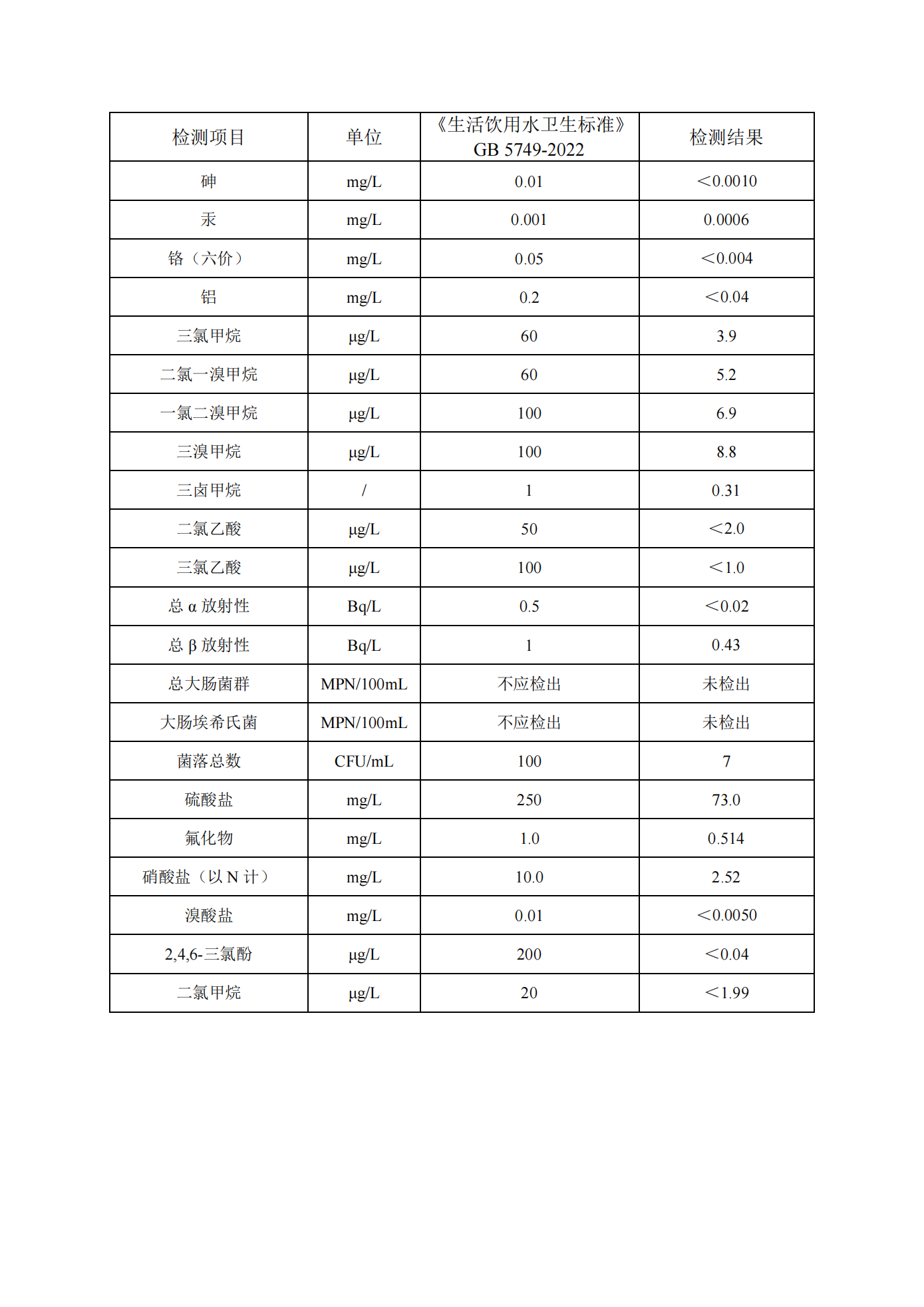 | 检测项目 | 单位 | 《生活饮用水卫生标准》GB 5749-2022 | 检测结果 |
|---|---|---|---|
| 砷 | mg/L | 0.01 | ＜0.0010 |
| 汞 | mg/L | 0.001 | 0.0006 |
| 铬（六价） | mg/L | 0.05 | ＜0.004 |
| 铝 | mg/L | 0.2 | ＜0.04 |
| 三氯甲烷 | μg/L | 60 | 3.9 |
| 二氯一溴甲烷 | μg/L | 60 | 5.2 |
| 一氯二溴甲烷 | μg/L | 100 | 6.9 |
| 三溴甲烷 | μg/L | 100 | 8.8 |
| 三卤甲烷 | / | 1 | 0.31 |
| 二氯乙酸 | μg/L | 50 | ＜2.0 |
| 三氯乙酸 | μg/L | 100 | ＜1.0 |
| 总 α 放射性 | Bq/L | 0.5 | ＜0.02 |
| 总 β 放射性 | Bq/L | 1 | 0.43 |
| 总大肠菌群 | MPN/100mL | 不应检出 | 未检出 |
| 大肠埃希氏菌 | MPN/100mL | 不应检出 | 未检出 |
| 菌落总数 | CFU/mL | 100 | 7 |
| 硫酸盐 | mg/L | 250 | 73.0 |
| 氟化物 | mg/L | 1.0 | 0.514 |
| 硝酸盐（以 N 计） | mg/L | 10.0 | 2.52 |
| 溴酸盐 | mg/L | 0.01 | ＜0.0050 |
| 2,4,6-三氯酚 | μg/L | 200 | ＜0.04 |
| 二氯甲烷 | μg/L | 20 | ＜1.99 |